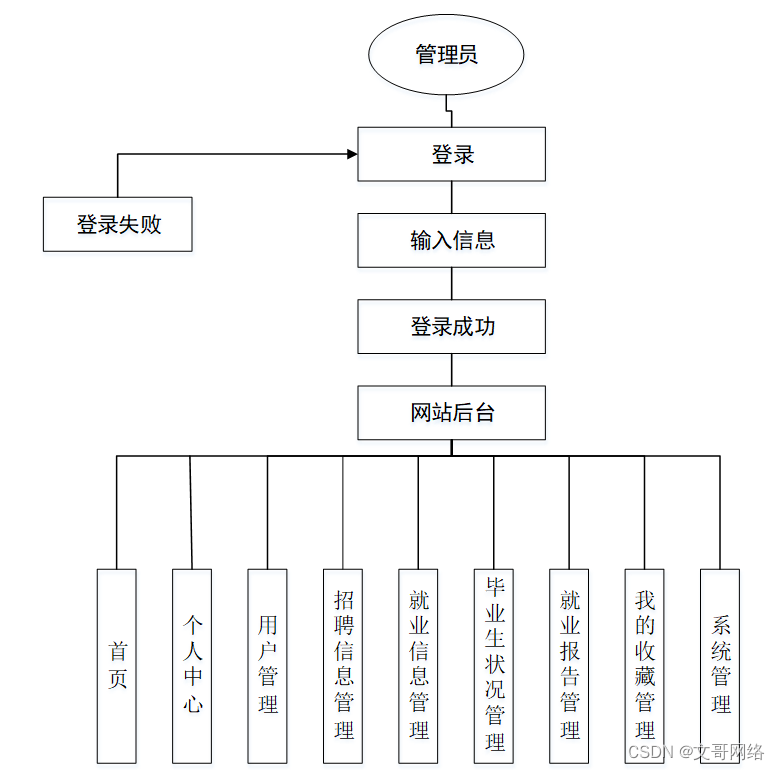 管理员

登录

登录失败

输入信息

登录成功

网站后台

首页

个人中心

用户管理

招聘信息管理

就业信息管理

毕业生状况管理

就业报告管理

我的收藏管理

系统管理

CSDN @文哥网络